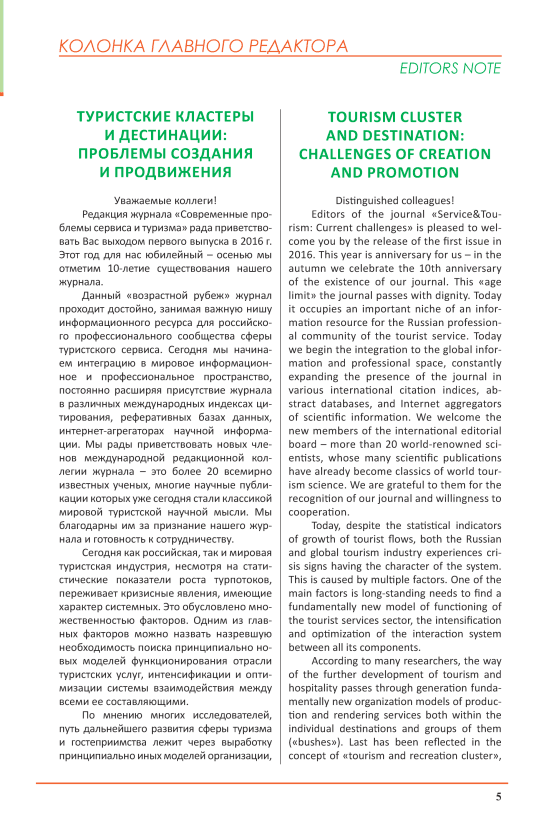 КОЛОНКА ГЛАВНОГО РЕДАКТОРА

EDITORS NOTE

ТУРИСТСКИЕ КЛАСТЕРЫ И ДЕСТИНАЦИИ: ПРОБЛЕМЫ СОЗДАНИЯ И ПРОДВИЖЕНИЯ

Уважаемые коллеги!

Редакция журнала «Современные проблемы сервиса и туризма» рада приветствовать Вас выходом первого выпуска в 2016 г. Этот год для нас юбилейный – осенью мы отметим 10-летие существования нашего журнала.

Данный «возрастной рубеж» журнал проходит достойно, занимая важную нишу информационного ресурса для российского профессионального сообщества сферы туристского сервиса. Сегодня мы начинаем интеграцию в мировое информационное и профессиональное пространство, постоянно расширяя присутствие журнала в различных международных индексах цитирования, реферативных базах данных, интернет-агрегаторах научной информации. Мы рады приветствовать новых членов международной редакционной коллегии журнала – это более 20 всемирно известных ученых, многие научные публикации которых уже сегодня стали классикой мировой туристской научной мысли. Мы благодарны им за признание нашего журнала и готовность к сотрудничеству.

Сегодня как российская, так и мировая туристская индустрия, несмотря на статистические показатели роста турпотоков, переживает кризисные явления, имеющие характер системных. Это обусловлено множественностью факторов. Одним из главных факторов можно назвать назревшую необходимость поиска принципиально новых моделей функционирования отрасли туристских услуг, интенсификации и оптимизации системы взаимодействия между всеми ее составляющими.

По мнению многих исследователей, путь дальнейшего развития сферы туризма и гостеприимства лежит через выработку принципиально иных моделей организации,

TOURISM CLUSTER AND DESTINATION: CHALLENGES OF CREATION AND PROMOTION

Distinguished colleagues!

Editors of the journal «Service&Tourism: Current challenges» is pleased to welcome you by the release of the first issue in 2016. This year is anniversary for us – in the autumn we celebrate the 10th anniversary of the existence of our journal. This «age limit» the journal passes with dignity. Today it occupies an important niche of an information resource for the Russian professional community of the tourist service. Today we begin the integration to the global information and professional space, constantly expanding the presence of the journal in various international citation indices, abstract databases, and Internet aggregators of scientific information. We welcome the new members of the international editorial board – more than 20 world-renowned scientists, whose many scientific publications have already become classics of world tourism science. We are grateful to them for the recognition of our journal and willingness to cooperation.

Today, despite the statistical indicators of growth of tourist flows, both the Russian and global tourism industry experiences crisis signs having the character of the system. This is caused by multiple factors. One of the main factors is long-standing needs to find a fundamentally new model of functioning of the tourist services sector, the intensification and optimization of the interaction system between all its components.

According to many researchers, the way of the further development of tourism and hospitality passes through generation fundamentally new organization models of production and rendering services both within the individual destinations and groups of them («bushes»). Last has been reflected in the concept of «tourism and recreation cluster»,

5